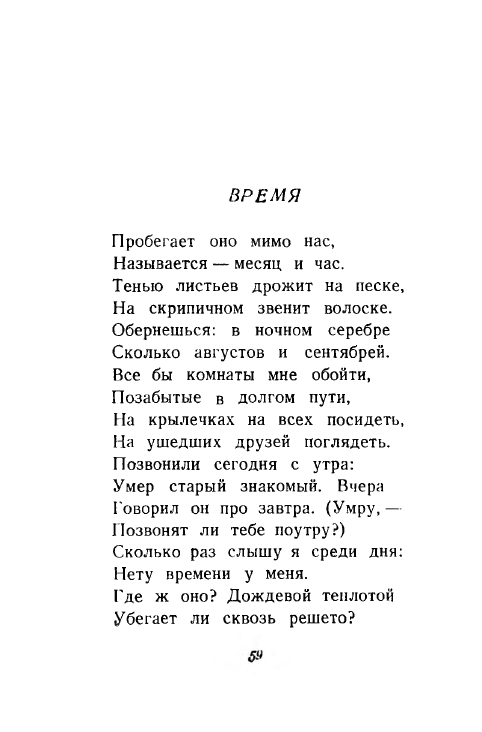 ВРЕМЯ

Пробегает оно мимо нас,
Называется — месяц и час.
Тенью листьев дрожит на песке,
На скрипичном звенит волоске.
Обернешься: в ночном серебре
Сколько августов и сентябрей.
Все бы комнаты мне обойти,
Позабытые в долгом пути,
На крылечках на всех посидеть,
На ушедших друзей поглядеть.
Позвонили сегодня с утра:
Умер старый знакомый. Вчера
Говорил он про завтра. (Умру, —
Позвонят ли тебе поутру?)
Сколько раз слышу я среди дня:
Нету времени у меня.
Где ж оно? Дождевой теплотой
Убегает ли сквозь решето?

59